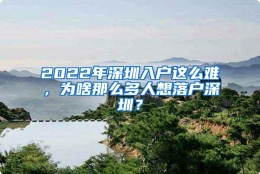 2022年深圳入户这么难，为啥那么多人想落户深圳？